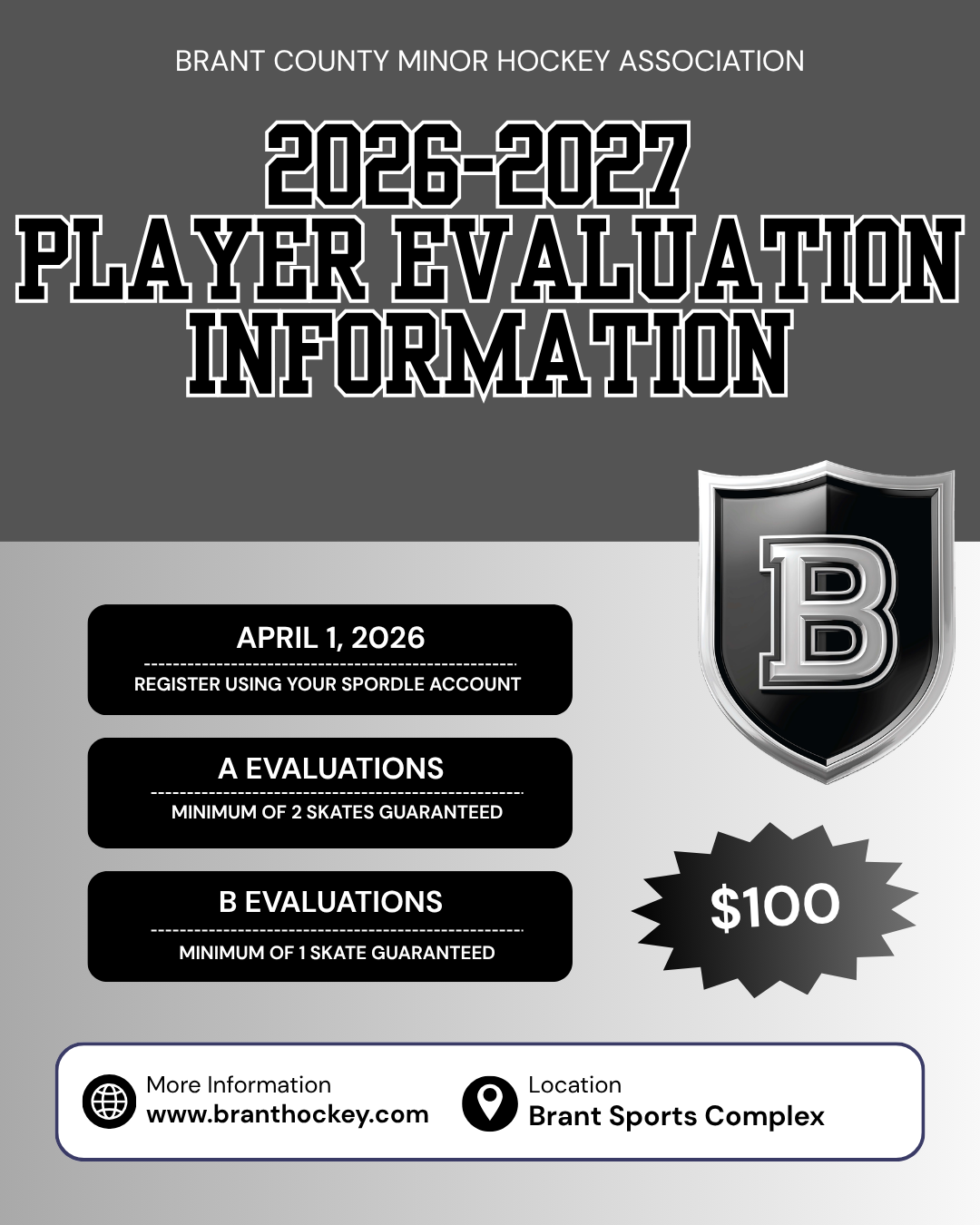 BRANT COUNTY MINOR HOCKEY ASSOCIATION

2026-2027
PLAYER EVALUATION
INFORMATION

B

APRIL 1, 2026
REGISTER USING YOUR SPORDLE ACCOUNT

A EVALUATIONS
MINIMUM OF 2 SKATES GUARANTEED

B EVALUATIONS
MINIMUM OF 1 SKATE GUARANTEED

$100

More Information
www.branthockey.com

Location
Brant Sports Complex